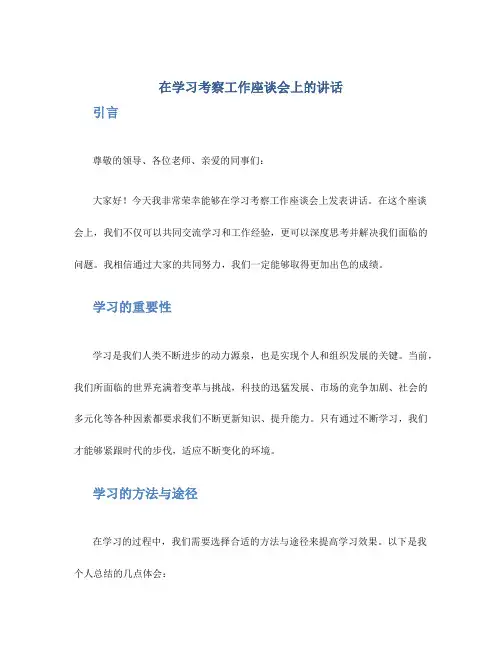 在学习考察工作座谈会上的讲话

引言

尊敬的领导、各位老师、亲爱的同事们：

大家好！今天我非常荣幸能够在学习考察工作座谈会上发表讲话。在这个座谈会上，我们不仅可以共同交流学习和工作经验，更可以深度思考并解决我们面临的问题。我相信通过大家的共同努力，我们一定能够取得更加出色的成绩。

学习的重要性

学习是我们人类不断进步的动力源泉，也是实现个人和组织发展的关键。当前，我们所面临的世界充满着变革与挑战，科技的迅猛发展、市场的竞争加剧、社会的多元化等各种因素都要求我们不断更新知识、提升能力。只有通过不断学习，我们才能够紧跟时代的步伐，适应不断变化的环境。

学习的方法与途径

在学习的过程中，我们需要选择合适的方法与途径来提高学习效果。以下是我个人总结的几点体会：